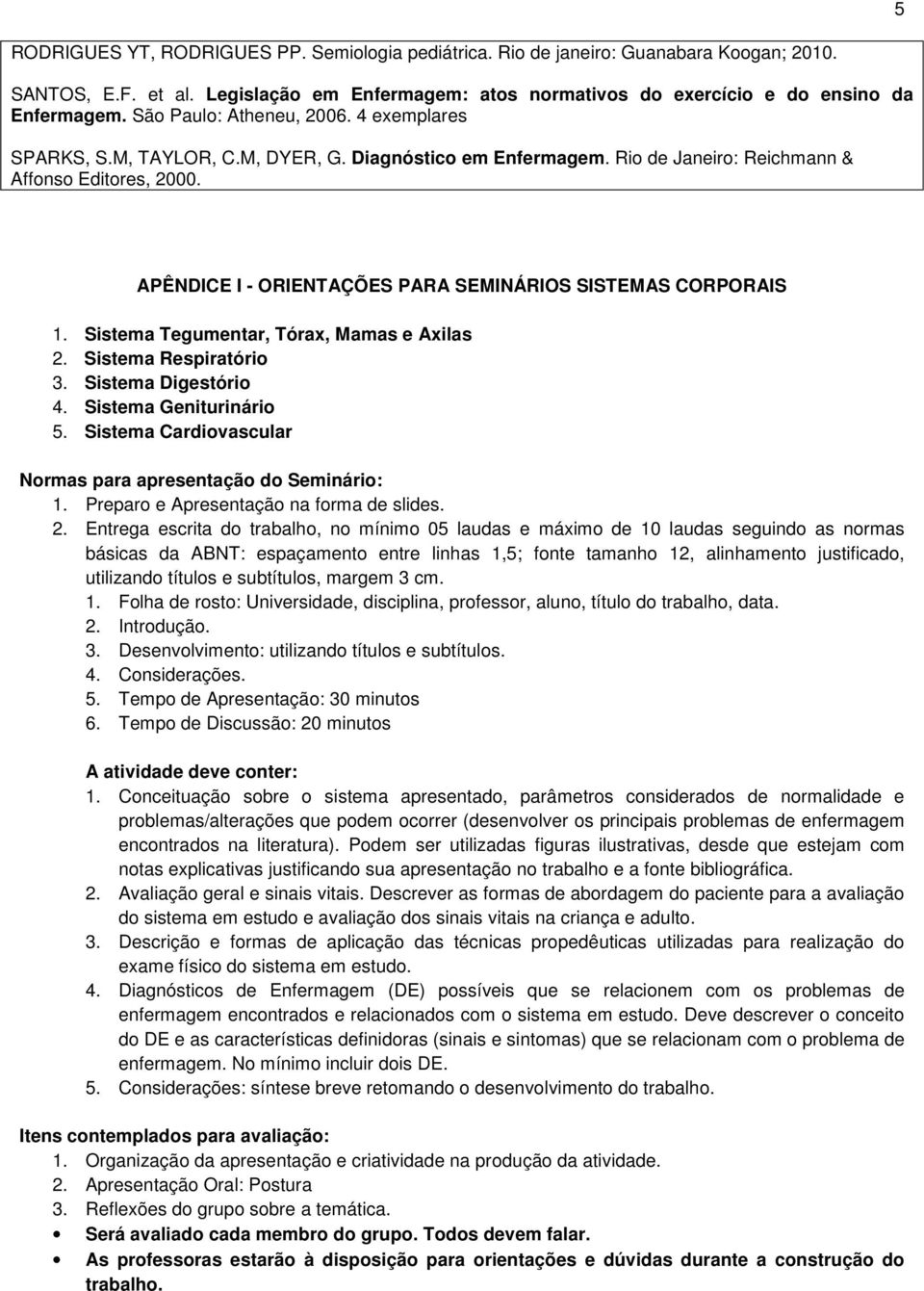 5

RODRIGUES YT, RODRIGUES PP. Semiologia pediátrica. Rio de janeiro: Guanabara Koogan; 2010.

SANTOS, E.F. et al. Legislação em Enfermagem: atos normativos do exercício e do ensino da Enfermagem. São Paulo: Atheneu, 2006. 4 exemplares

SPARKS, S.M, TAYLOR, C.M, DYER, G. Diagnóstico em Enfermagem. Rio de Janeiro: Reichmann & Affonso Editores, 2000.

APÊNDICE I - ORIENTAÇÕES PARA SEMINÁRIOS SISTEMAS CORPORAIS

1. Sistema Tegumentar, Tórax, Mamas e Axilas
2. Sistema Respiratório
3. Sistema Digestório
4. Sistema Geniturinário
5. Sistema Cardiovascular

Normas para apresentação do Seminário:
1. Preparo e Apresentação na forma de slides.
2. Entrega escrita do trabalho, no mínimo 05 laudas e máximo de 10 laudas seguindo as normas básicas da ABNT: espaçamento entre linhas 1,5; fonte tamanho 12, alinhamento justificado, utilizando títulos e subtítulos, margem 3 cm.
1. Folha de rosto: Universidade, disciplina, professor, aluno, título do trabalho, data.
2. Introdução.
3. Desenvolvimento: utilizando títulos e subtítulos.
4. Considerações.
5. Tempo de Apresentação: 30 minutos
6. Tempo de Discussão: 20 minutos

A atividade deve conter:
1. Conceituação sobre o sistema apresentado, parâmetros considerados de normalidade e problemas/alterações que podem ocorrer (desenvolver os principais problemas de enfermagem encontrados na literatura). Podem ser utilizadas figuras ilustrativas, desde que estejam com notas explicativas justificando sua apresentação no trabalho e a fonte bibliográfica.
2. Avaliação geral e sinais vitais. Descrever as formas de abordagem do paciente para a avaliação do sistema em estudo e avaliação dos sinais vitais na criança e adulto.
3. Descrição e formas de aplicação das técnicas propedêuticas utilizadas para realização do exame físico do sistema em estudo.
4. Diagnósticos de Enfermagem (DE) possíveis que se relacionem com os problemas de enfermagem encontrados e relacionados com o sistema em estudo. Deve descrever o conceito do DE e as características definidoras (sinais e sintomas) que se relacionam com o problema de enfermagem. No mínimo incluir dois DE.
5. Considerações: síntese breve retomando o desenvolvimento do trabalho.

Itens contemplados para avaliação:
1. Organização da apresentação e criatividade na produção da atividade.
2. Apresentação Oral: Postura
3. Reflexões do grupo sobre a temática.
• Será avaliado cada membro do grupo. Todos devem falar.
• As professoras estarão à disposição para orientações e dúvidas durante a construção do trabalho.